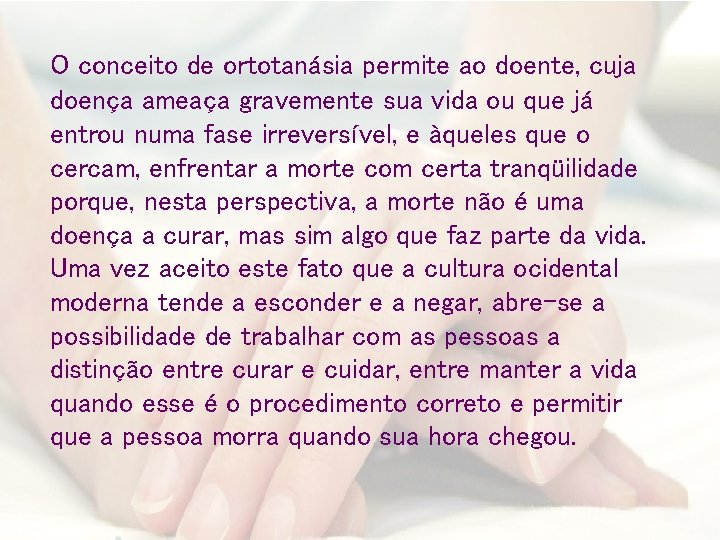 O conceito de ortotanásia permite ao doente, cuja doença ameaça gravemente sua vida ou que já entrou numa fase irreversível, e àqueles que o cercam, enfrentar a morte com certa tranqüilidade porque, nesta perspectiva, a morte não é uma doença a curar, mas sim algo que faz parte da vida. Uma vez aceito este fato que a cultura ocidental moderna tende a esconder e a negar, abre-se a possibilidade de trabalhar com as pessoas a distinção entre curar e cuidar, entre manter a vida quando esse é o procedimento correto e permitir que a pessoa morra quando sua hora chegou.